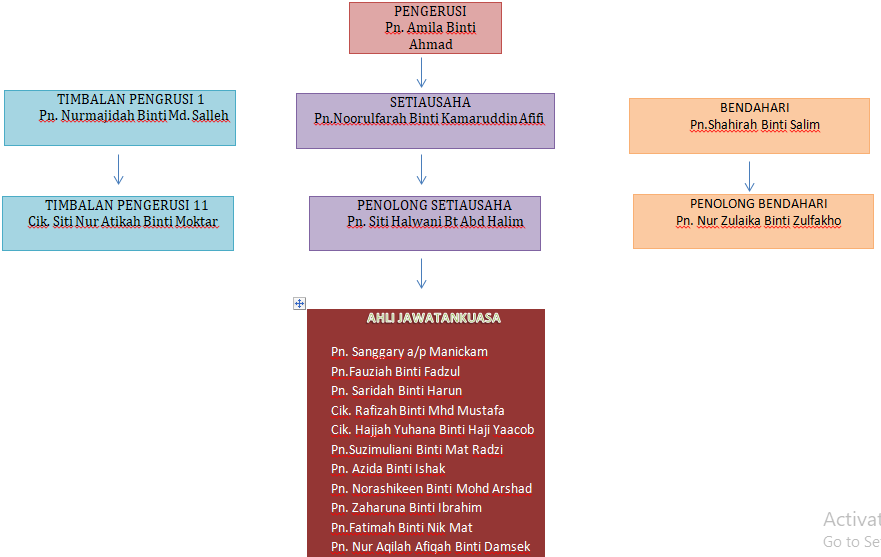 PENGERUSI
Pn. Amila Binti Ahmad

TIMBALAN PENGRUSI 1
Pn. Nurmajidah Binti Md. Salleh

SETIAUSAHA
Pn.Noorulfarah Binti Kamaruddin Afifi

BENDAHARI
Pn.Shahirah Binti Salim

TIMBALAN PENGERUSI 11
Cik. Siti Nur Atikah Binti Moktar

PENOLONG SETIAUSAHA
Pn. Siti Halwani Bt Abd Halim

PENOLONG BENDAHARI
Pn. Nur Zulaika Binti Zulfakho

AHLI JAWATANKUASA

Pn. Sanggary a/p Manickam
Pn.Fauziah Binti Fadzul
Pn. Saridah Binti Harun
Cik. Rafizah Binti Mhd Mustafa
Cik. Hajjah Yuhana Binti Haji Yaacob
Pn.Suzimuliani Binti Mat Radzi
Pn. Azida Binti Ishak
Pn. Norashikeen Binti Mohd Arshad
Pn. Zaharuna Binti Ibrahim
Pn.Fatimah Binti Nik Mat
Pn. Nur Aqilah Afiqah Binti Damsek

Activat
Go to Se